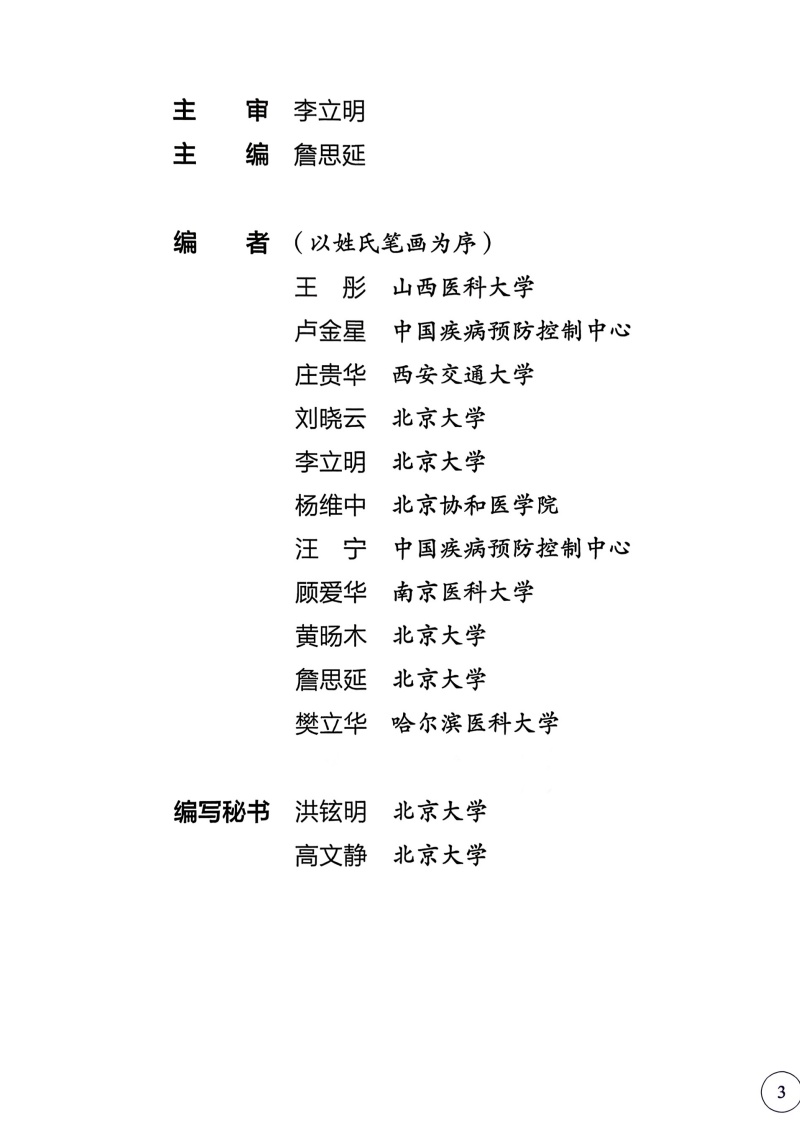 主　审　李立明
主　编　詹思延

编　者（以姓氏笔画为序）
王　彤　山西医科大学
卢金星　中国疾病预防控制中心
庄贵华　西安交通大学
刘晓云　北京大学
李立明　北京大学
杨维中　北京协和医学院
汪　宁　中国疾病预防控制中心
顾爱华　南京医科大学
黄旸木　北京大学
詹思延　北京大学
樊立华　哈尔滨医科大学

编写秘书　洪铉明　北京大学
高文静　北京大学

3